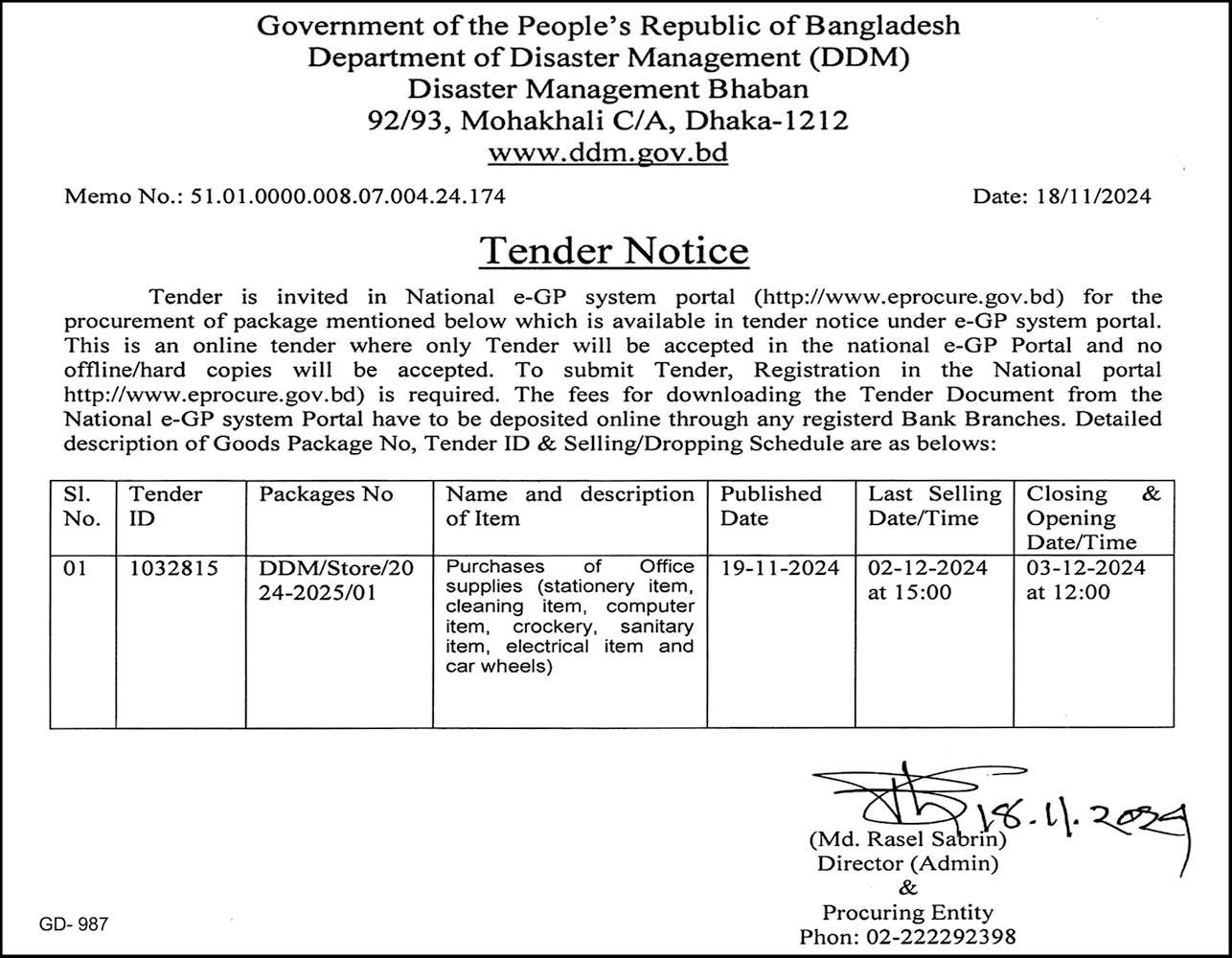 Government of the People's Republic of Bangladesh
Department of Disaster Management (DDM)
Disaster Management Bhaban
92/93, Mohakhali C/A, Dhaka-1212
www.ddm.gov.bd

Memo No.: 51.01.0000.008.07.004.24.174

Date: 18/11/2024

Tender Notice

Tender is invited in National e-GP system portal (http://www.eprocure.gov.bd) for the procurement of package mentioned below which is available in tender notice under e-GP system portal. This is an online tender where only Tender will be accepted in the national e-GP Portal and no offline/hard copies will be accepted. To submit Tender, Registration in the National portal http://www.eprocure.gov.bd) is required. The fees for downloading the Tender Document from the National e-GP system Portal have to be deposited online through any registerd Bank Branches. Detailed description of Goods Package No, Tender ID & Selling/Dropping Schedule are as belows:

| Sl. No. | Tender ID | Packages No | Name and description of Item | Published Date | Last Selling Date/Time | Closing & Opening Date/Time |
|---|---|---|---|---|---|---|
| 01 | 1032815 | DDM/Store/2024-2025/01 | Purchases of Office supplies (stationery item, cleaning item, computer item, crockery, sanitary item, electrical item and car wheels) | 19-11-2024 | 02-12-2024 at 15:00 | 03-12-2024 at 12:00 |

18.11.2024
(Md. Rasel Sabrin)
Director (Admin)
&
Procuring Entity
Phon: 02-222292398

GD- 987